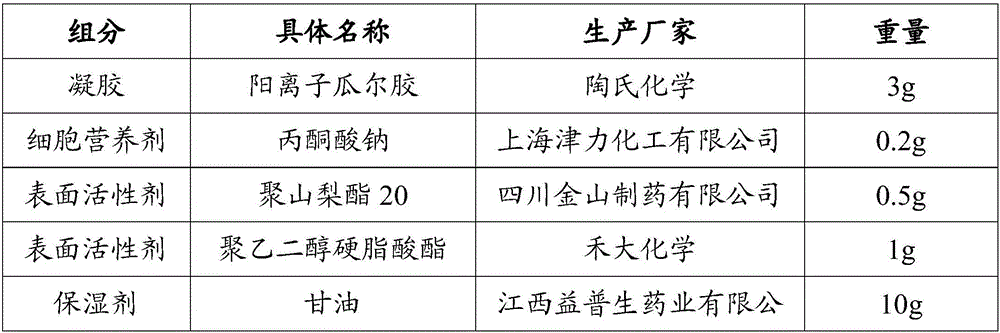 | 组分 | 具体名称 | 生产厂家 | 重量 |
|---|---|---|---|
| 凝胶 | 阳离子瓜尔胶 | 陶氏化学 | 3g |
| 细胞营养剂 | 丙酮酸钠 | 上海津力化工有限公司 | 0.2g |
| 表面活性剂 | 聚山梨酯 20 | 四川金山制药有限公司 | 0.5g |
| 表面活性剂 | 聚乙二醇硬脂酸酯 | 禾大化学 | 1g |
| 保湿剂 | 甘油 | 江西益普生药业有限公 | 10g |